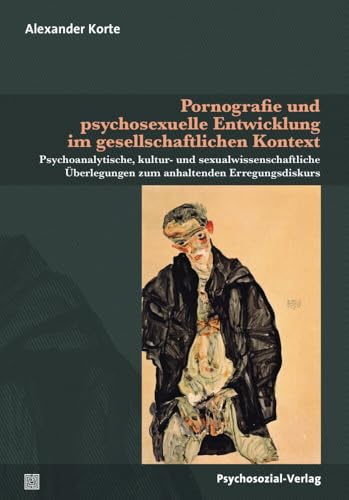 Alexander Korte

Pornografie und psychosexuelle Entwicklung im gesellschaftlichen Kontext

Psychoanalytische, kultur- und sexualwissenschaftliche Überlegungen zum anhaltenden Erregungsdiskurs

Psychosozial-Verlag